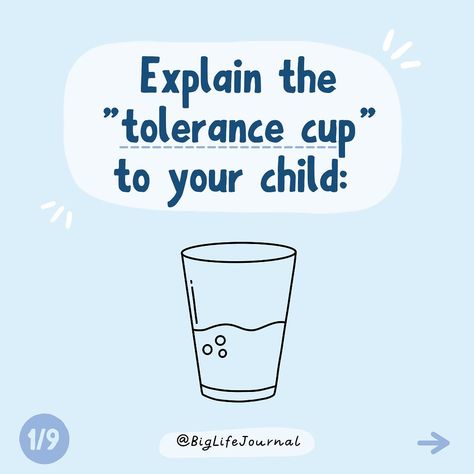 Explain the "tolerance cup" to your child:

1/9

@BigLifeJournal